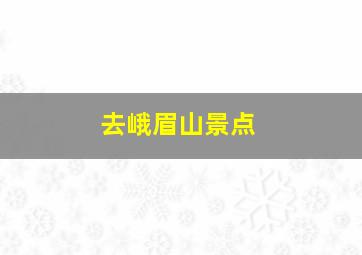 去峨眉山景点